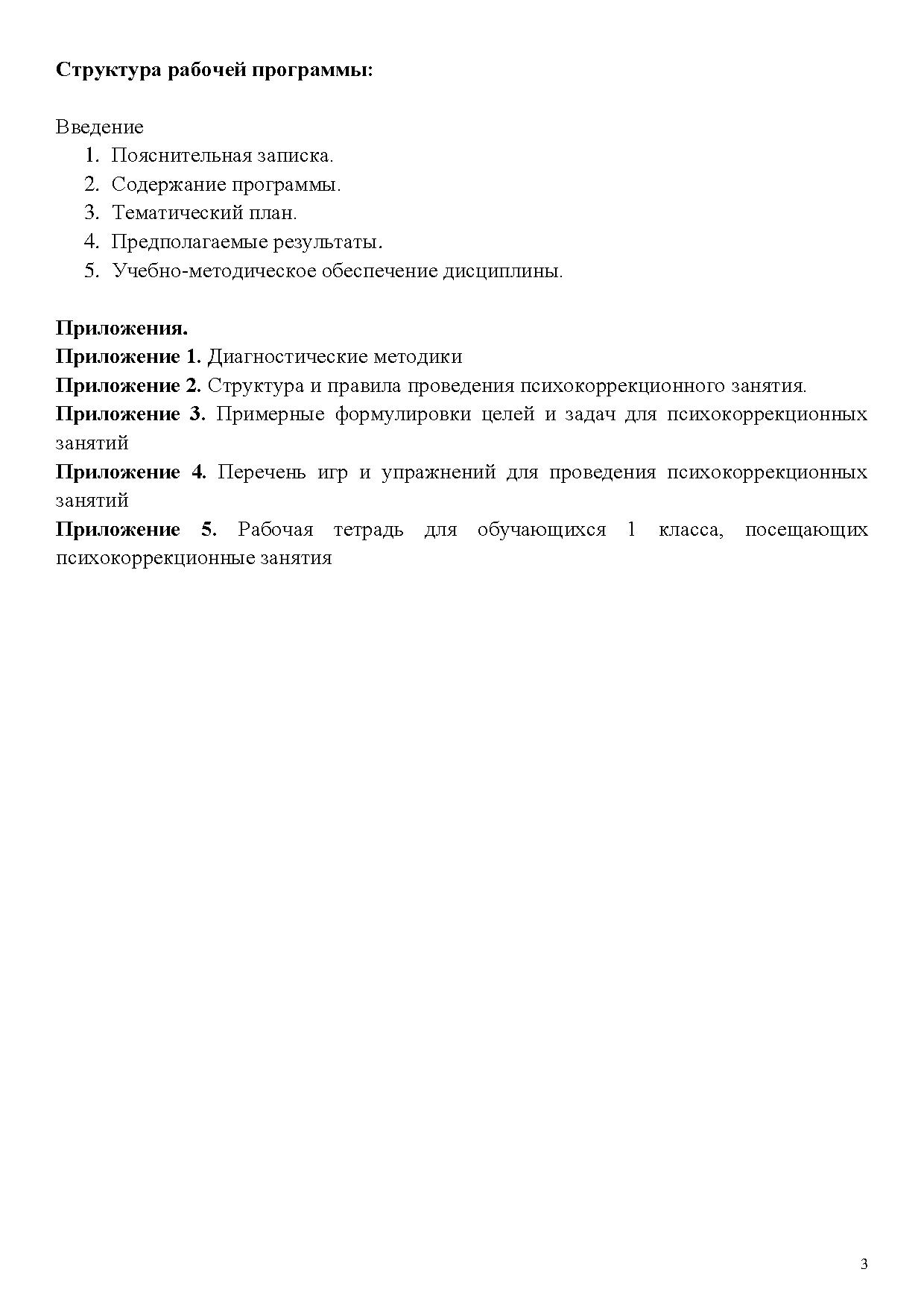 Структура рабочей программы:

Введение
1. Пояснительная записка.
2. Содержание программы.
3. Тематический план.
4. Предполагаемые результаты.
5. Учебно-методическое обеспечение дисциплины.

Приложения.
Приложение 1. Диагностические методики
Приложение 2. Структура и правила проведения психокоррекционного занятия.
Приложение 3. Примерные формулировки целей и задач для психокоррекционных занятий
Приложение 4. Перечень игр и упражнений для проведения психокоррекционных занятий
Приложение 5. Рабочая тетрадь для обучающихся 1 класса, посещающих психокоррекционные занятия

3